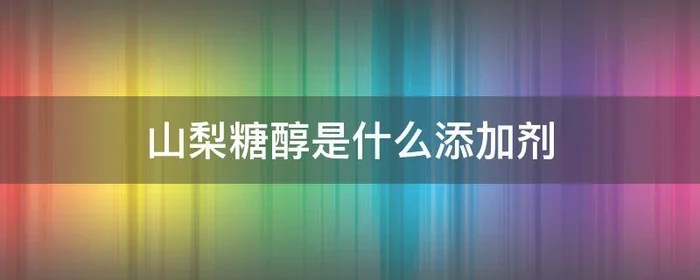 山梨糖醇是什么添加剂